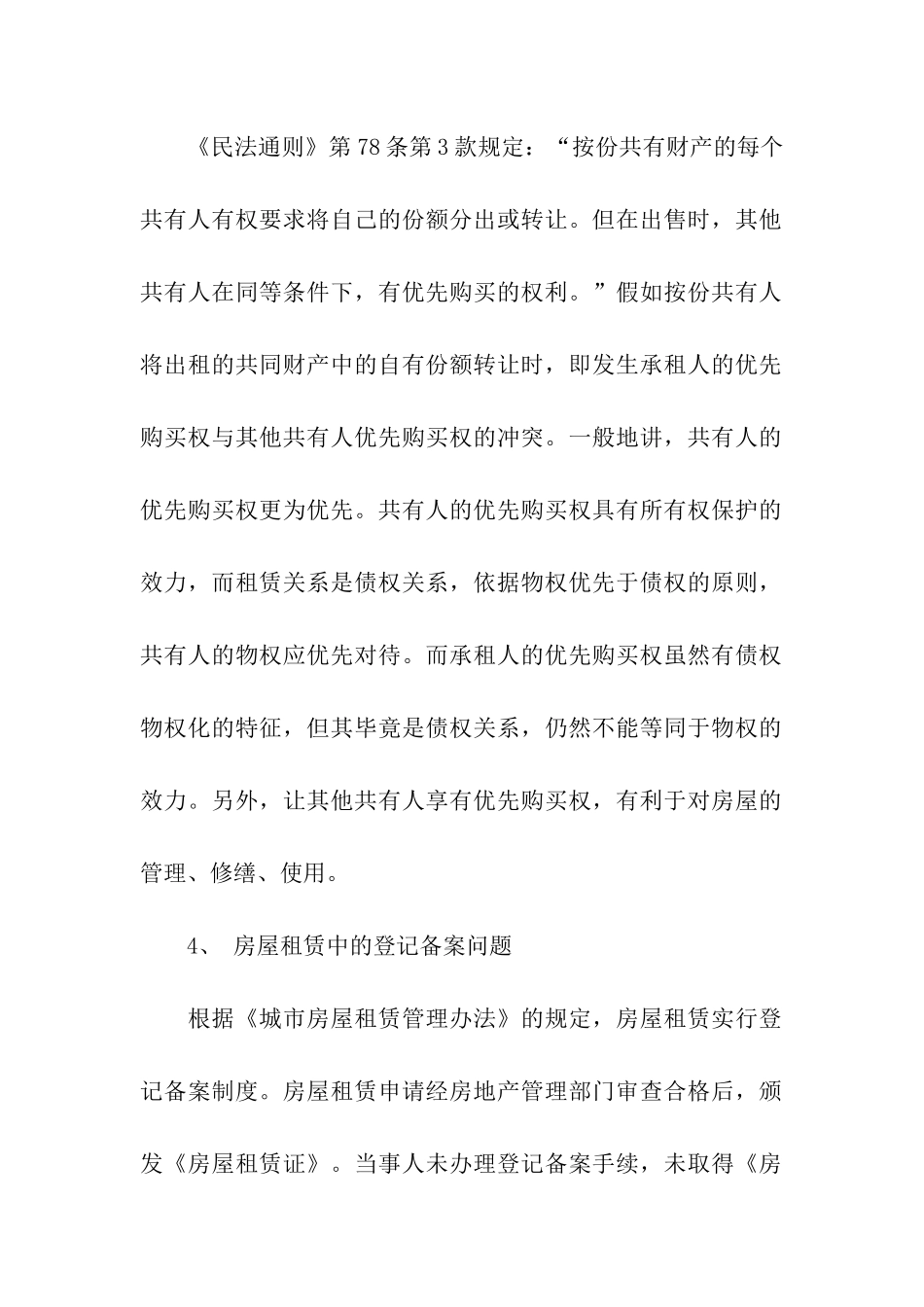 《民法通则》第78条第3款规定：“按份共有财产的每个共有人有权要求将自己的份额分出或转让。但在出售时，其他共有人在同等条件下，有优先购买的权利。”假如按份共有人将出租的共同财产中的自有份额转让时，即发生承租人的优先购买权与其他共有人优先购买权的冲突。一般地讲，共有人的优先购买权更为优先。共有人的优先购买权具有所有权保护的效力，而租赁关系是债权关系，依据物权优先于债权的原则，共有人的物权应优先对待。而承租人的优先购买权虽然有债权物权化的特征，但其毕竟是债权关系，仍然不能等同于物权的效力。另外，让其他共有人享有优先购买权，有利于对房屋的管理、修缮、使用。

4、 房屋租赁中的登记备案问题

根据《城市房屋租赁管理办法》的规定，房屋租赁实行登记备案制度。房屋租赁申请经房地产管理部门审查合格后，颁发《房屋租赁证》。当事人未办理登记备案手续，未取得《房